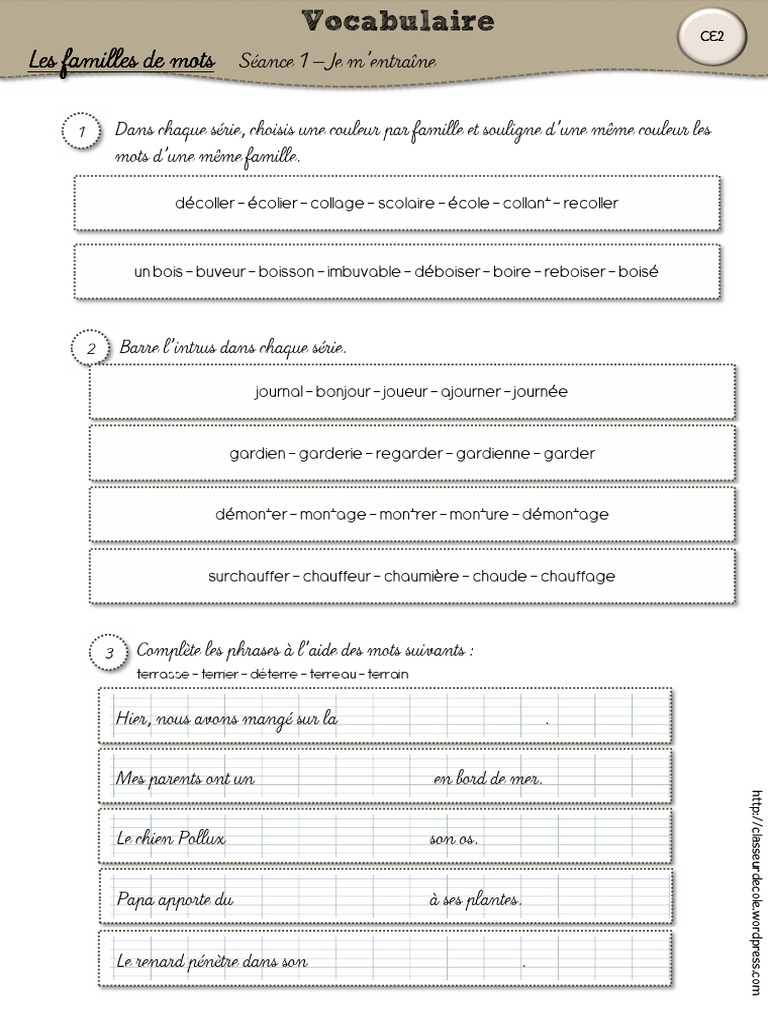 Vocabulaire

CE2

Les familles de mots   Séance 1 – Je m'entraîne

1 Dans chaque série, choisis une couleur par famille et souligne d'une même couleur les mots d'une même famille.

décoller – écolier – collage – scolaire – école – collant – recoller

un bois – buveur – boisson – imbuvable – déboiser – boire – reboiser – boisé

2 Barre l'intrus dans chaque série.

journal – bonjour – joueur – ajourner – journée

gardien – garderie – regarder – gardienne – garder

démonter – montage – montrer – monture – démontage

surchauffer – chauffeur – chaumière – chaude – chauffage

3 Complète les phrases à l'aide des mots suivants :
terrasse – terrier – déterre – terreau – terrain

Hier, nous avons mangé sur la .

Mes parents ont un en bord de mer.

Le chien Pollux son os.

Papa apporte du à ses plantes.

Le renard pénètre dans son .

http://classeurdecole.wordpress.com